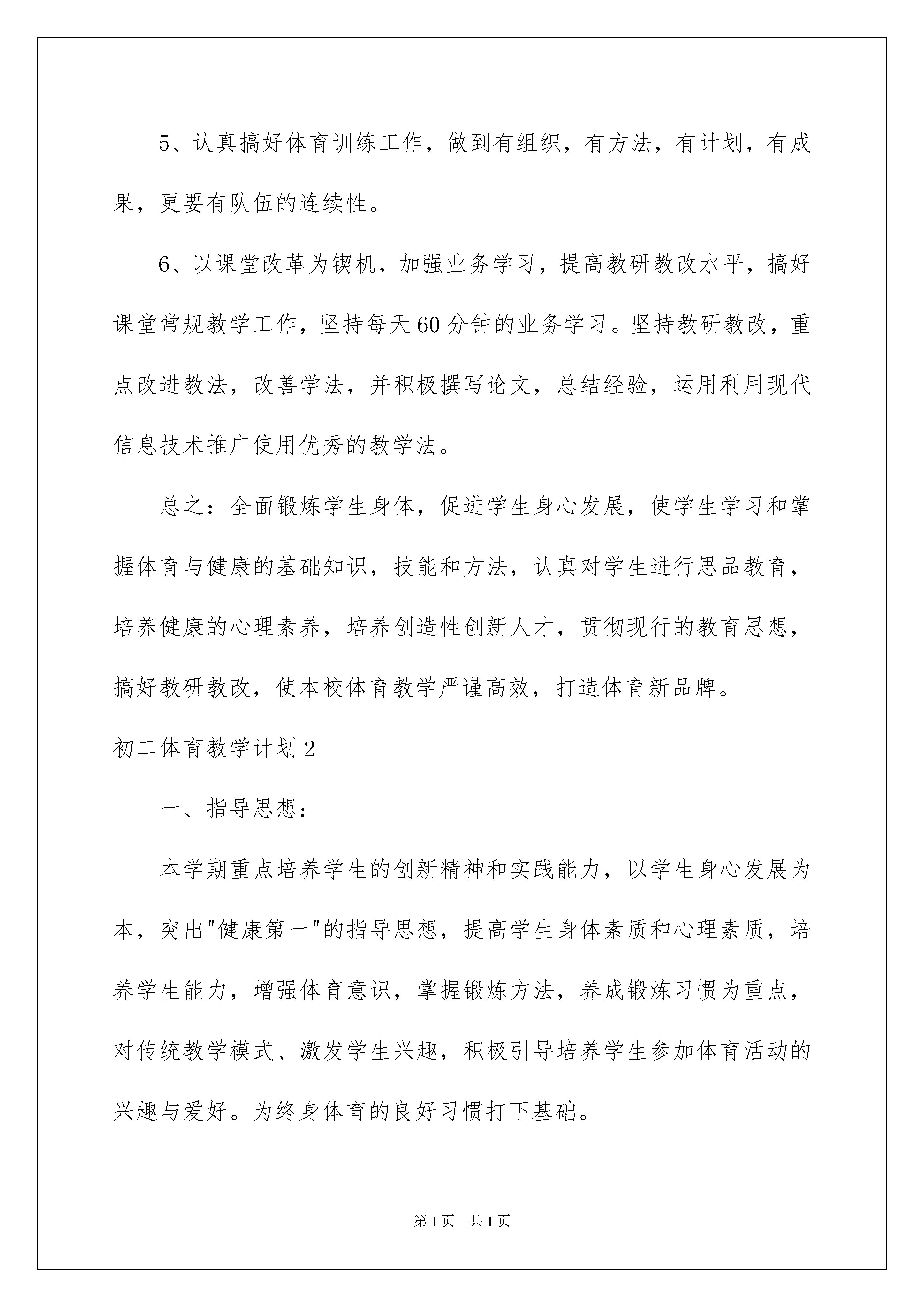 5、认真搞好体育训练工作，做到有组织，有方法，有计划，有成果，更要有队伍的连续性。

6、以课堂改革为锲机，加强业务学习，提高教研教改水平，搞好课堂常规教学工作，坚持每天60分钟的业务学习。坚持教研教改，重点改进教法，改善学法，并积极撰写论文，总结经验，运用利用现代信息技术推广使用优秀的教学法。

总之：全面锻炼学生身体，促进学生身心发展，使学生学习和掌握体育与健康的基础知识，技能和方法，认真对学生进行思品教育，培养健康的心理素养，培养创造性创新人才，贯彻现行的教育思想，搞好教研教改，使本校体育教学严谨高效，打造体育新品牌。

初二体育教学计划2

一、指导思想：

本学期重点培养学生的创新精神和实践能力，以学生身心发展为本，突出"健康第一"的指导思想，提高学生身体素质和心理素质，培养学生能力，增强体育意识，掌握锻炼方法，养成锻炼习惯为重点，对传统教学模式、激发学生兴趣，积极引导培养学生参加体育活动的兴趣与爱好。为终身体育的良好习惯打下基础。

第1页 共1页